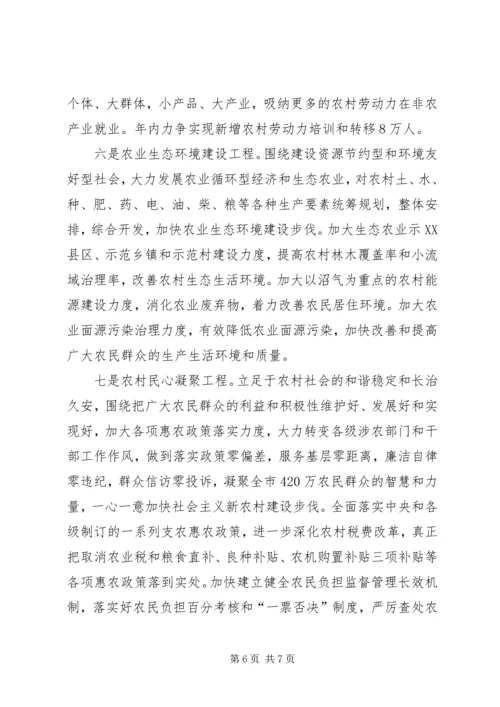 个体、大群体，小产品、大产业，吸纳更多的农村劳动力在非农产业就业。年内力争实现新增农村劳动力培训和转移8万人。

六是农业生态环境建设工程。围绕建设资源节约型和环境友好型社会，大力发展农业循环型经济和生态农业，对农村土、水、种、肥、药、电、油、柴、粮等各种生产要素统筹规划，整体安排，综合开发，加快农业生态环境建设步伐。加大生态农业示XX县区、示范乡镇和示范村建设力度，提高农村林木覆盖率和小流域治理率，改善农村生态生活环境。加大以沼气为重点的农村能源建设力度，消化农业废弃物，着力改善农民居住环境。加大农业面源污染治理力度，有效降低农业面源污染，加快改善和提高广大农民群众的生产生活环境和质量。

七是农村民心凝聚工程。立足于农村社会的和谐稳定和长治久安，围绕把广大农民群众的利益和积极性维护好、发展好和实现好，加大各项惠农政策落实力度，大力转变各级涉农部门和干部工作作风，做到落实政策零偏差，服务基层零距离，廉洁自律零违纪，群众信访零投诉，凝聚全市420万农民群众的智慧和力量，一心一意加快社会主义新农村建设步伐。全面落实中央和各级制订的一系列支农惠农政策，进一步深化农村税费改革，真正把取消农业税和粮食直补、良种补贴、农机购置补贴三项补贴等各项惠农政策落到实处。加快建立健全农民负担监督管理长效机制，落实好农民负担百分考核和“一票否决”制度，严厉查处农

第6页 共7页